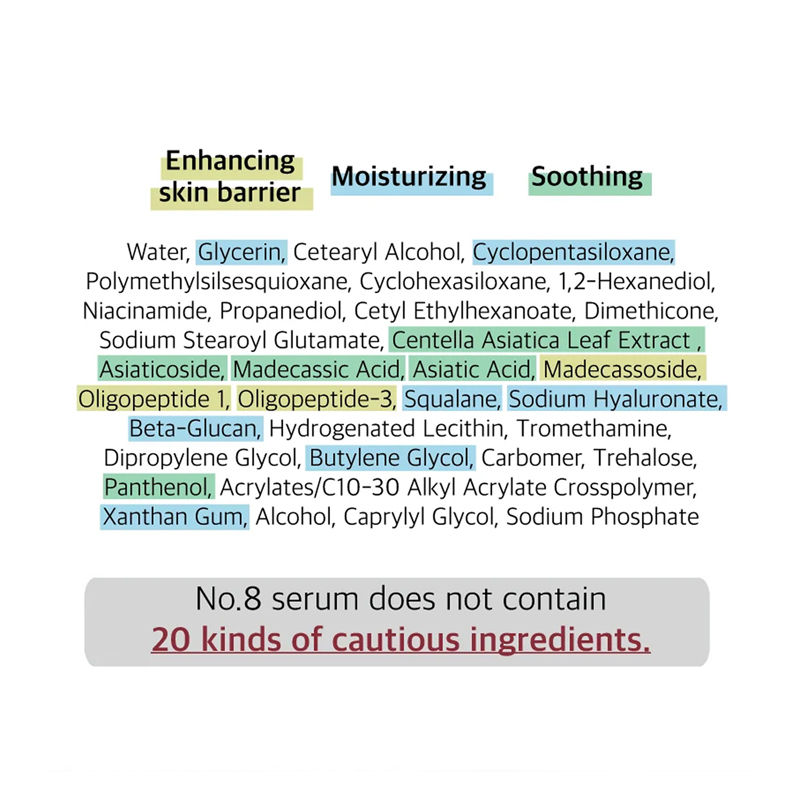 Enhancing skin barrier

Moisturizing

Soothing

Water, Glycerin, Cetearyl Alcohol, Cyclopentasiloxane, Polymethylsilsesquioxane, Cyclohexasiloxane, 1,2-Hexanediol, Niacinamide, Propanediol, Cetyl Ethylhexanoate, Dimethicone, Sodium Stearoyl Glutamate, Centella Asiatica Leaf Extract , Asiaticoside, Madecassic Acid, Asiatic Acid, Madecassoside, Oligopeptide 1, Oligopeptide-3, Squalane, Sodium Hyaluronate, Beta-Glucan, Hydrogenated Lecithin, Tromethamine, Dipropylene Glycol, Butylene Glycol, Carbomer, Trehalose, Panthenol, Acrylates/C10-30 Alkyl Acrylate Crosspolymer, Xanthan Gum, Alcohol, Caprylyl Glycol, Sodium Phosphate

No.8 serum does not contain
20 kinds of cautious ingredients.